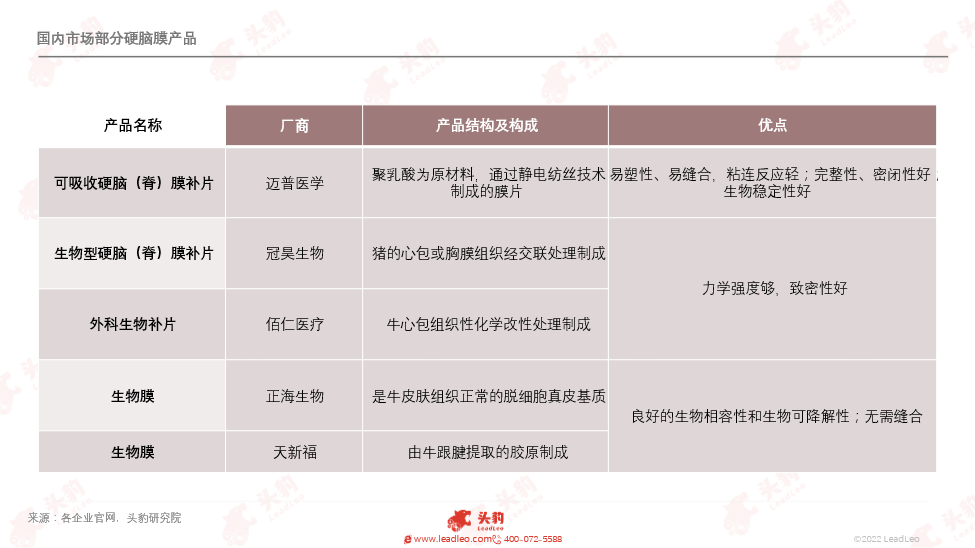 国内市场部分硬脑膜产品

| 产品名称 | 厂商 | 产品结构及构成 | 优点 |
|---|---|---|---|
| 可吸收硬脑（脊）膜补片 | 迈普医学 | 聚乳酸为原材料，通过静电纺丝技术制成的膜片 | 易塑性、易缝合，粘连反应轻；完整性、密闭性好；生物稳定性好 |
| 生物型硬脑（脊）膜补片 | 冠昊生物 | 猪的心包或胸膜组织经交联处理制成 | 力学强度够，致密性好 |
| 外科生物补片 | 佰仁医疗 | 牛心包组织性化学改性处理制成 | 力学强度够，致密性好 |
| 生物膜 | 正海生物 | 是牛皮肤组织正常的脱细胞真皮基质 | 良好的生物相容性和生物可降解性；无需缝合 |
| 生物膜 | 天新福 | 由牛跟腱提取的胶原制成 | 良好的生物相容性和生物可降解性；无需缝合 |

来源：各企业官网，头豹研究院

头豹 LeadLeo

www.leadleo.com 400-072-5588

©2022 LeadLeo